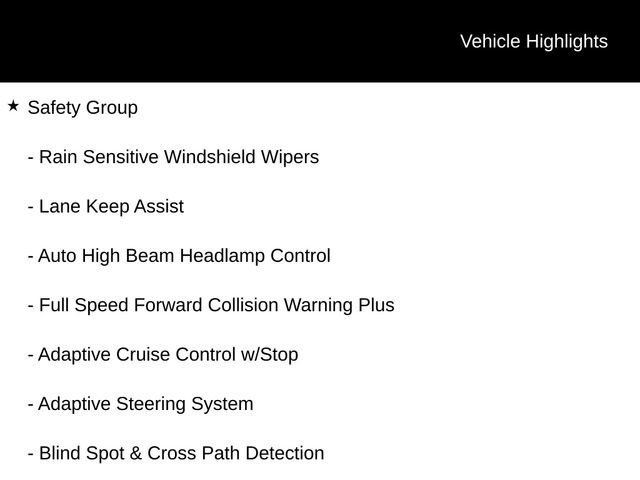 Vehicle Highlights

★ Safety Group

- Rain Sensitive Windshield Wipers

- Lane Keep Assist

- Auto High Beam Headlamp Control

- Full Speed Forward Collision Warning Plus

- Adaptive Cruise Control w/Stop

- Adaptive Steering System

- Blind Spot & Cross Path Detection